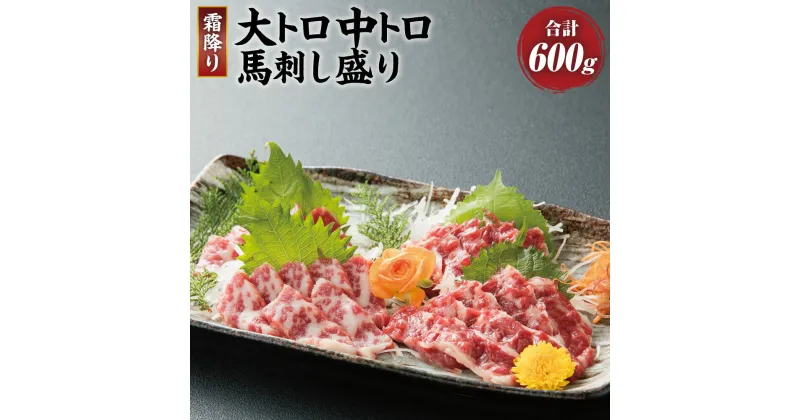 霜降り
大トロ 中トロ
馬刺し盛り

合計
600g